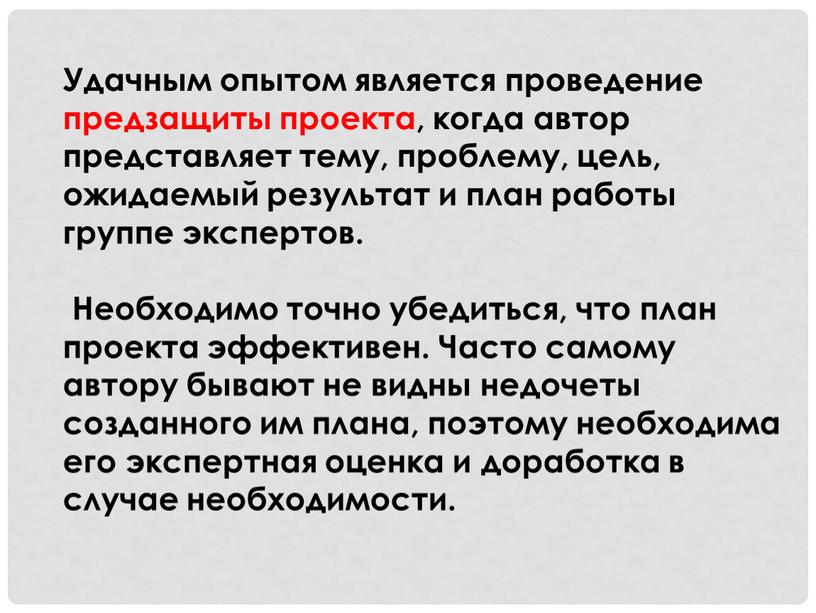 Удачным опытом является проведение предзащиты проекта, когда автор представляет тему, проблему, цель, ожидаемый результат и план работы группе экспертов.

Необходимо точно убедиться, что план проекта эффективен. Часто самому автору бывают не видны недочеты созданного им плана, поэтому необходима его экспертная оценка и доработка в случае необходимости.